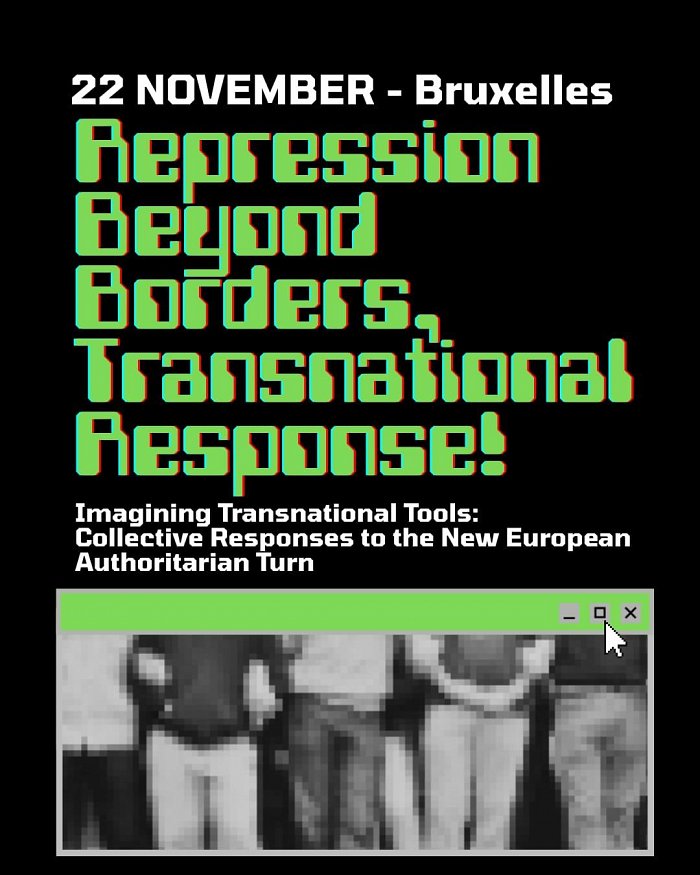 22 NOVEMBER - Bruxelles

Repression Beyond Borders, Transnational Response!

Imagining Transnational Tools: Collective Responses to the New European Authoritarian Turn